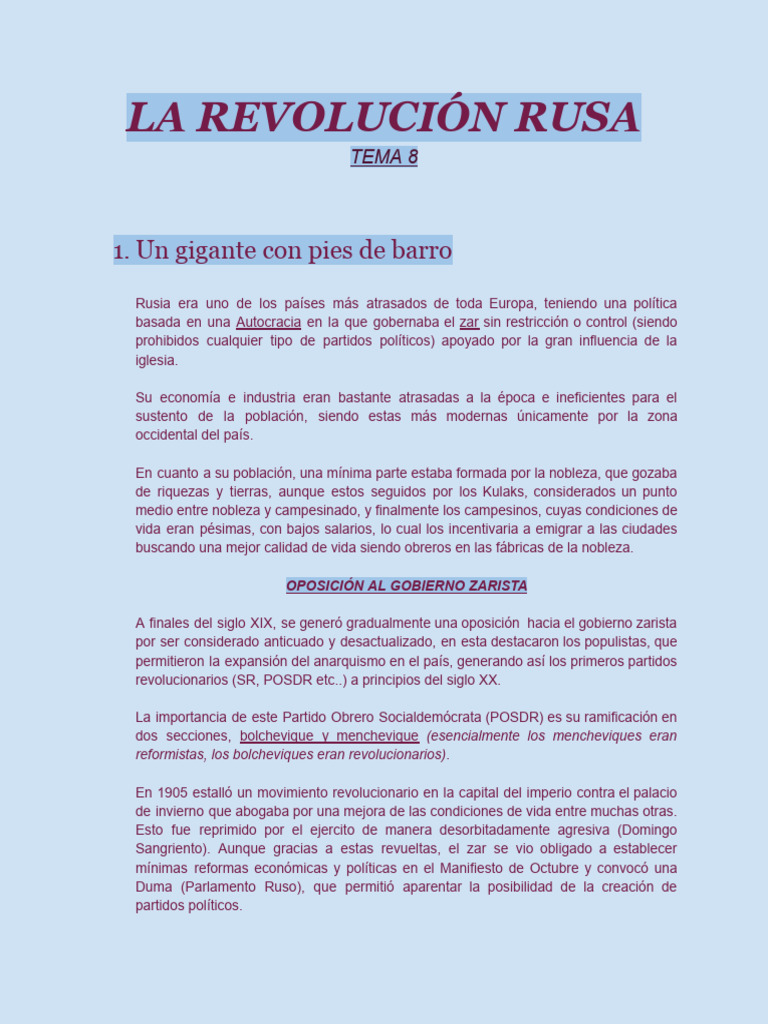 LA REVOLUCIÓN RUSA

TEMA 8

1. Un gigante con pies de barro

Rusia era uno de los países más atrasados de toda Europa, teniendo una política basada en una Autocracia en la que gobernaba el zar sin restricción o control (siendo prohibidos cualquier tipo de partidos políticos) apoyado por la gran influencia de la iglesia.

Su economía e industria eran bastante atrasadas a la época e ineficientes para el sustento de la población, siendo estas más modernas únicamente por la zona occidental del país.

En cuanto a su población, una mínima parte estaba formada por la nobleza, que gozaba de riquezas y tierras, aunque estos seguidos por los Kulaks, considerados un punto medio entre nobleza y campesinado, y finalmente los campesinos, cuyas condiciones de vida eran pésimas, con bajos salarios, lo cual los incentivaria a emigrar a las ciudades buscando una mejor calidad de vida siendo obreros en las fábricas de la nobleza.

OPOSICIÓN AL GOBIERNO ZARISTA

A finales del siglo XIX, se generó gradualmente una oposición hacia el gobierno zarista por ser considerado anticuado y desactualizado, en esta destacaron los populistas, que permitieron la expansión del anarquismo en el país, generando así los primeros partidos revolucionarios (SR, POSDR etc..) a principios del siglo XX.

La importancia de este Partido Obrero Socialdemócrata (POSDR) es su ramificación en dos secciones, bolchevique y menchevique (esencialmente los mencheviques eran reformistas, los bolcheviques eran revolucionarios).

En 1905 estalló un movimiento revolucionario en la capital del imperio contra el palacio de invierno que abogaba por una mejora de las condiciones de vida entre muchas otras. Esto fue reprimido por el ejercito de manera desorbitadamente agresiva (Domingo Sangriento). Aunque gracias a estas revueltas, el zar se vio obligado a establecer mínimas reformas económicas y políticas en el Manifiesto de Octubre y convocó una Duma (Parlamento Ruso), que permitió aparentar la posibilidad de la creación de partidos políticos.